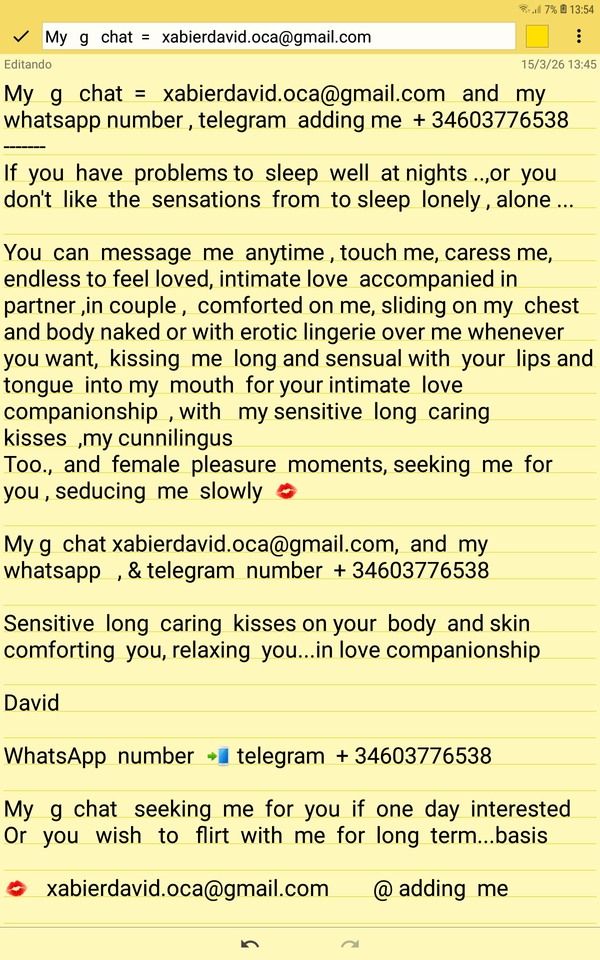 7% 13:54

My g chat = xabierdavid.oca@gmail.com

Editando 15/3/26 13:45

My g chat = xabierdavid.oca@gmail.com and my whatsapp number , telegram adding me + 34603776538
-------
If you have problems to sleep well at nights ..,or you don't like the sensations from to sleep lonely , alone ...

You can message me anytime , touch me, caress me, endless to feel loved, intimate love accompanied in partner ,in couple , comforted on me, sliding on my chest and body naked or with erotic lingerie over me whenever you want, kissing me long and sensual with your lips and tongue into my mouth for your intimate love companionship , with my sensitive long caring kisses ,my cunnilingus
Too., and female pleasure moments, seeking me for you , seducing me slowly 💋

My g chat xabierdavid.oca@gmail.com, and my whatsapp , & telegram number + 34603776538

Sensitive long caring kisses on your body and skin comforting you, relaxing you...in love companionship

David

WhatsApp number 📲 telegram + 34603776538

My g chat seeking me for you if one day interested Or you wish to flirt with me for long term...basis

💋 xabierdavid.oca@gmail.com @ adding me